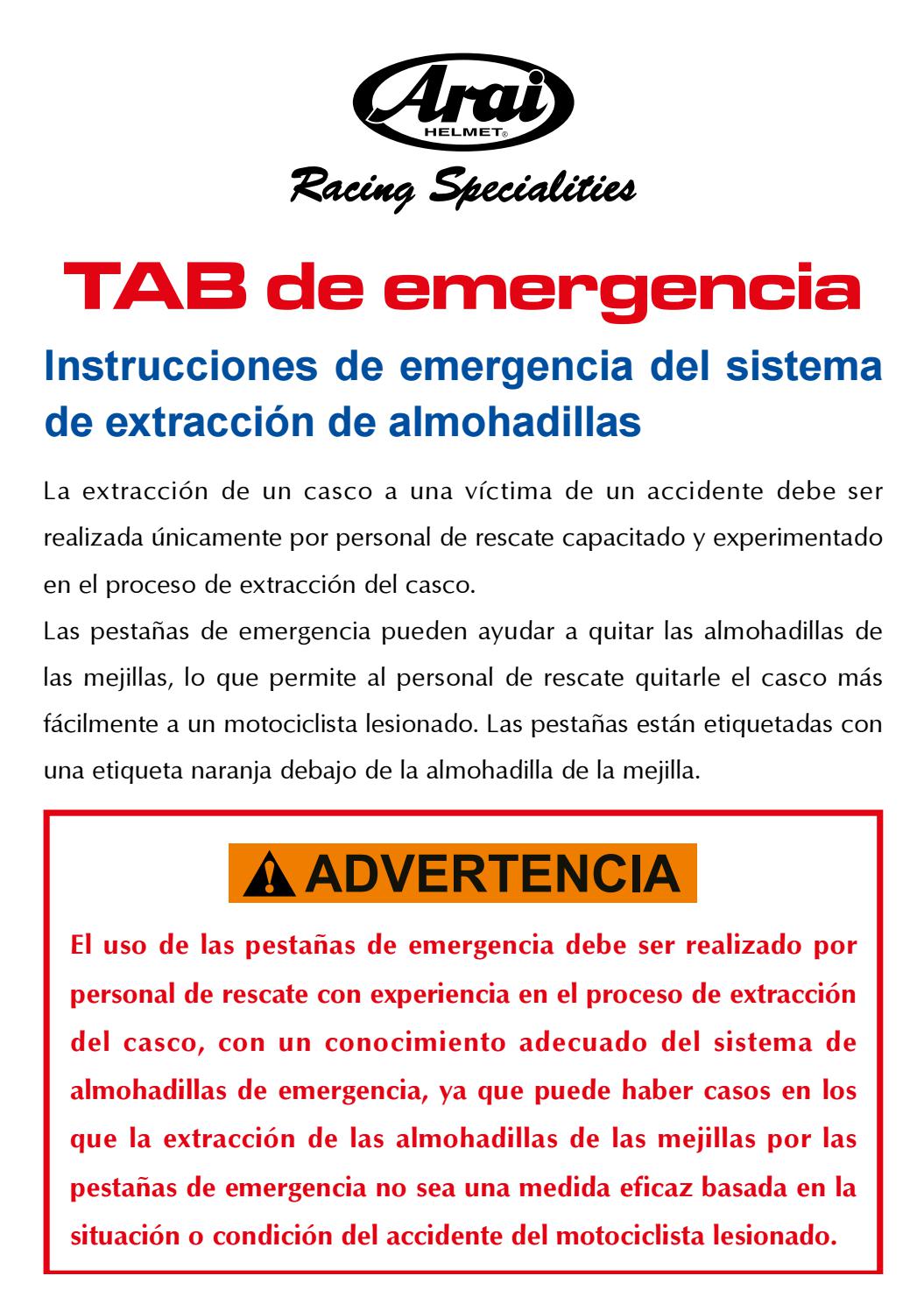 Arai
HELMET®
Racing Specialities

TAB de emergencia

Instrucciones de emergencia del sistema de extracción de almohadillas

La extracción de un casco a una víctima de un accidente debe ser realizada únicamente por personal de rescate capacitado y experimentado en el proceso de extracción del casco.
Las pestañas de emergencia pueden ayudar a quitar las almohadillas de las mejillas, lo que permite al personal de rescate quitarle el casco más fácilmente a un motociclista lesionado. Las pestañas están etiquetadas con una etiqueta naranja debajo de la almohadilla de la mejilla.

ADVERTENCIA

El uso de las pestañas de emergencia debe ser realizado por personal de rescate con experiencia en el proceso de extracción del casco, con un conocimiento adecuado del sistema de almohadillas de emergencia, ya que puede haber casos en los que la extracción de las almohadillas de las mejillas por las pestañas de emergencia no sea una medida eficaz basada en la situación o condición del accidente del motociclista lesionado.